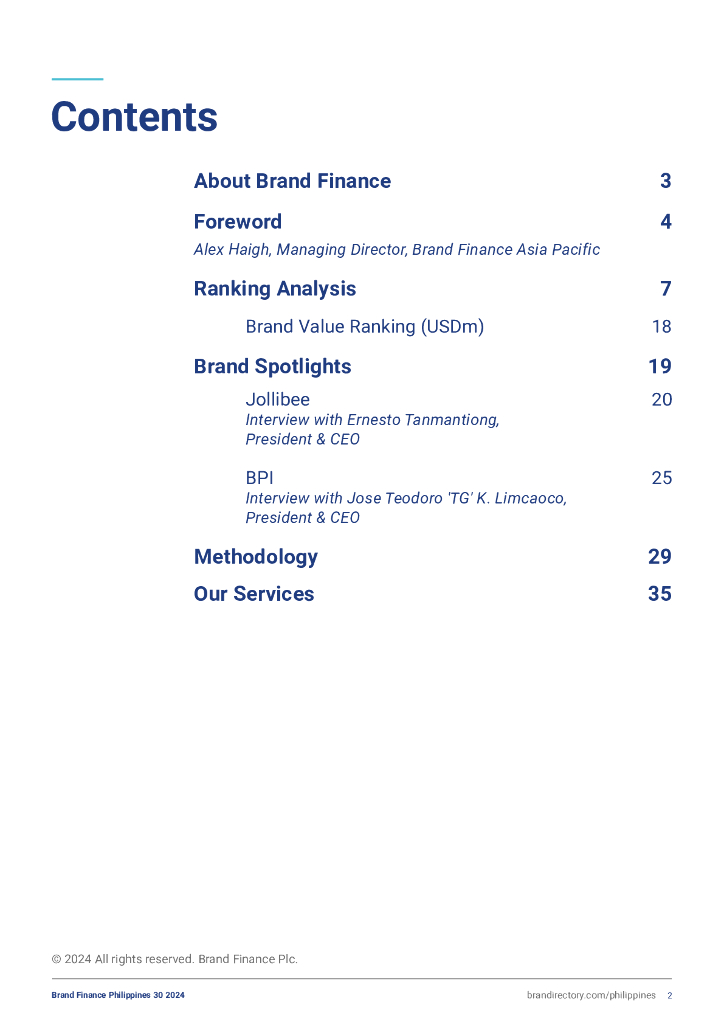 Contents

About Brand Finance 3

Foreword 4
Alex Haigh, Managing Director, Brand Finance Asia Pacific

Ranking Analysis 7

Brand Value Ranking (USDm) 18

Brand Spotlights 19

Jollibee 20
Interview with Ernesto Tanmantiong, President & CEO

BPI 25
Interview with Jose Teodoro 'TG' K. Limcaoco, President & CEO

Methodology 29

Our Services 35

© 2024 All rights reserved. Brand Finance Plc.

Brand Finance Philippines 30 2024

brandirectory.com/philippines 2